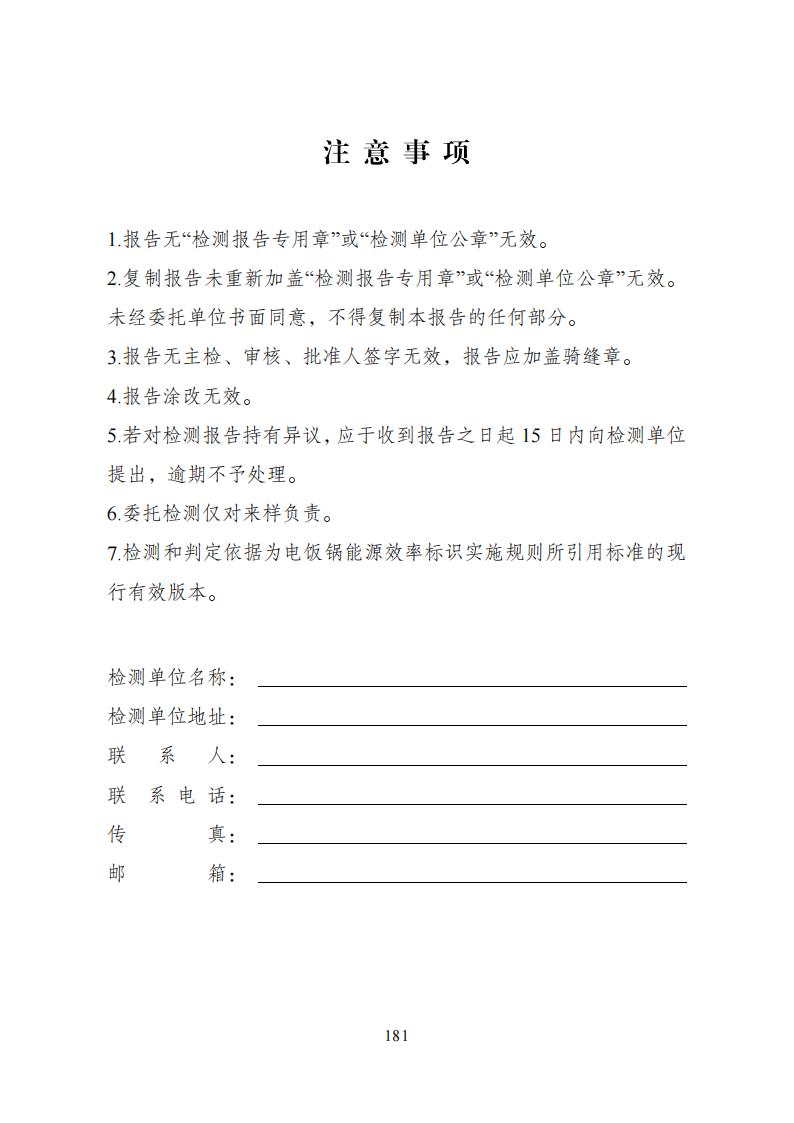 注 意 事 项

1.报告无“检测报告专用章”或“检测单位公章”无效。

2.复制报告未重新加盖“检测报告专用章”或“检测单位公章”无效。未经委托单位书面同意，不得复制本报告的任何部分。

3.报告无主检、审核、批准人签字无效，报告应加盖骑缝章。

4.报告涂改无效。

5.若对检测报告持有异议，应于收到报告之日起 15 日内向检测单位提出，逾期不予处理。

6.委托检测仅对来样负责。

7.检测和判定依据为电饭锅能源效率标识实施规则所引用标准的现行有效版本。

检测单位名称：

检测单位地址：

联 系 人：

联 系 电 话：

传 真：

邮 箱：

181